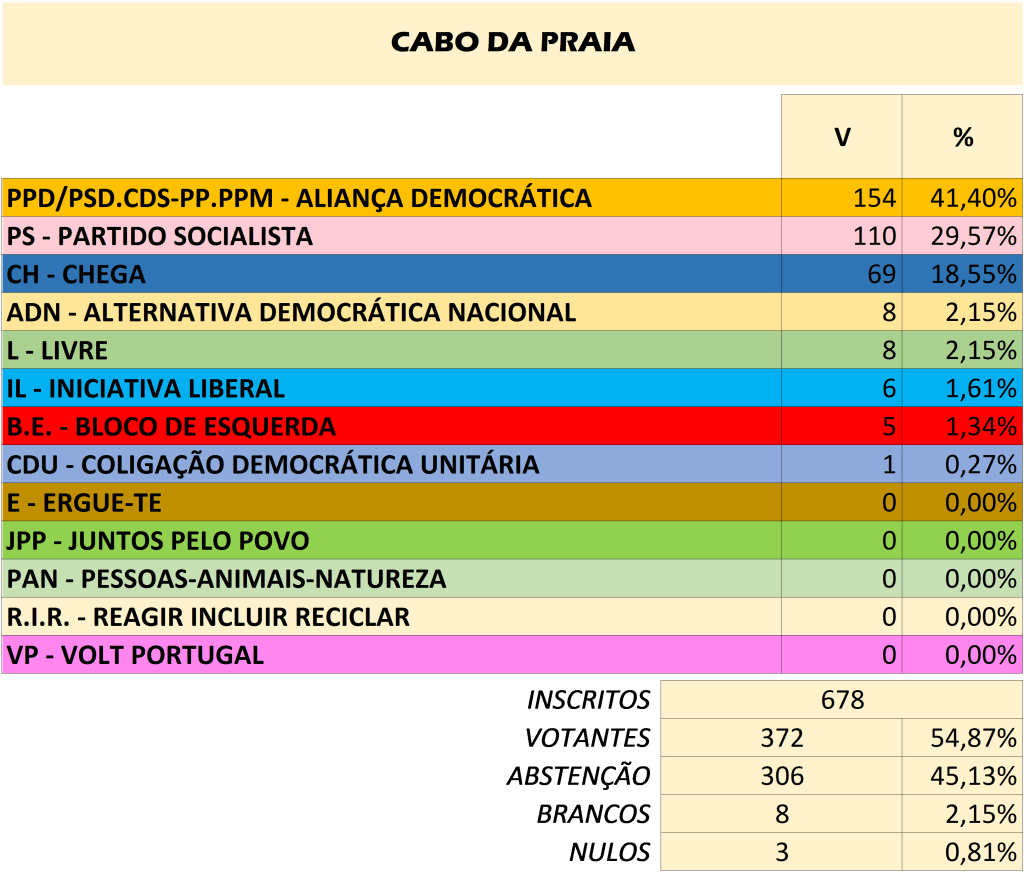 CABO DA PRAIA

| | V | % |
|---|---|---|
| PPD/PSD.CDS-PP.PPM - ALIANÇA DEMOCRÁTICA | 154 | 41,40% |
| PS - PARTIDO SOCIALISTA | 110 | 29,57% |
| CH - CHEGA | 69 | 18,55% |
| ADN - ALTERNATIVA DEMOCRÁTICA NACIONAL | 8 | 2,15% |
| L - LIVRE | 8 | 2,15% |
| IL - INICIATIVA LIBERAL | 6 | 1,61% |
| B.E. - BLOCO DE ESQUERDA | 5 | 1,34% |
| CDU - COLIGAÇÃO DEMOCRÁTICA UNITÁRIA | 1 | 0,27% |
| E - ERGUE-TE | 0 | 0,00% |
| JPP - JUNTOS PELO POVO | 0 | 0,00% |
| PAN - PESSOAS-ANIMAIS-NATUREZA | 0 | 0,00% |
| R.I.R. - REAGIR INCLUIR RECICLAR | 0 | 0,00% |
| VP - VOLT PORTUGAL | 0 | 0,00% |

| | | |
|---|---|---|
| INSCRITOS | 678 | |
| VOTANTES | 372 | 54,87% |
| ABSTENÇÃO | 306 | 45,13% |
| BRANCOS | 8 | 2,15% |
| NULOS | 3 | 0,81% |